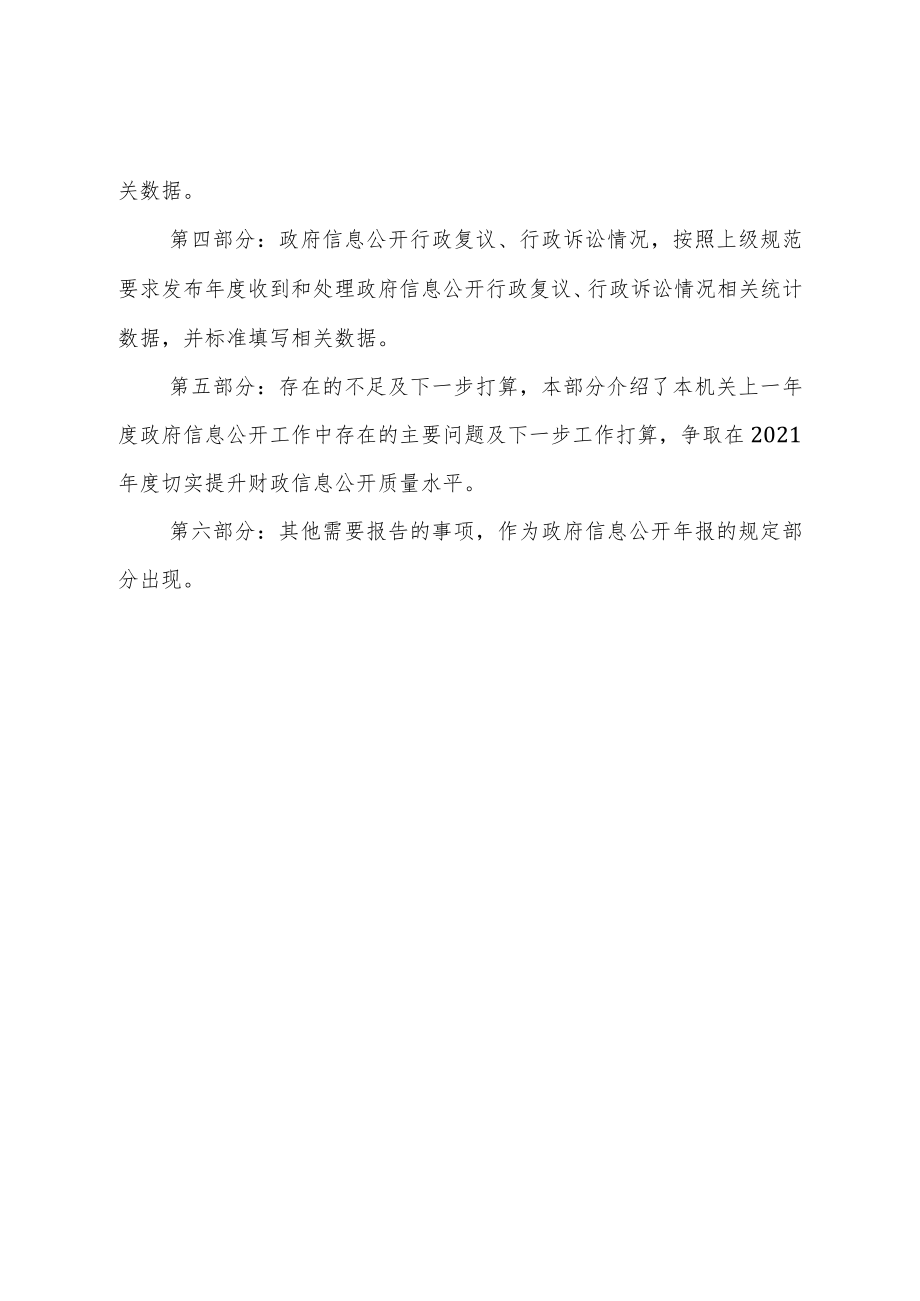 关数据。

第四部分：政府信息公开行政复议、行政诉讼情况，按照上级规范要求发布年度收到和处理政府信息公开行政复议、行政诉讼情况相关统计数据，并标准填写相关数据。

第五部分：存在的不足及下一步打算，本部分介绍了本机关上一年度政府信息公开工作中存在的主要问题及下一步工作打算，争取在2021年度切实提升财政信息公开质量水平。

第六部分：其他需要报告的事项，作为政府信息公开年报的规定部分出现。